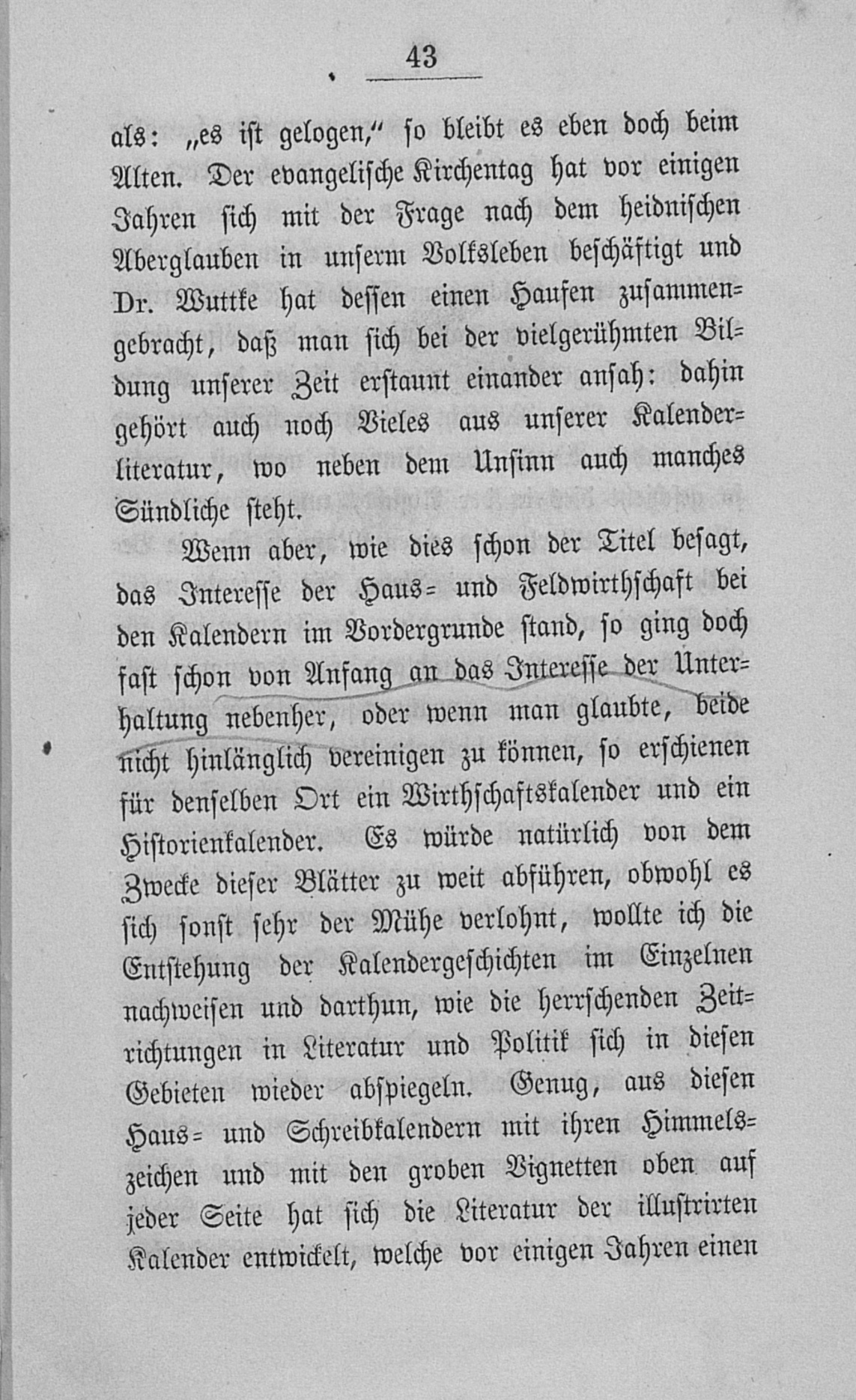 43

als: „es ist gelogen," so bleibt es eben doch beim Alten. Der evangelische Kirchentag hat vor einigen Jahren sich mit der Frage nach dem heidnischen Aberglauben in unserm Volksleben beschäftigt und Dr. Wuttke hat dessen einen Haufen zusammengebracht, daß man sich bei der vielgerühmten Bildung unserer Zeit erstaunt einander ansah: dahin gehört auch noch Vieles aus unserer Kalenderliteratur, wo neben dem Unsinn auch manches Sündliche steht.

Wenn aber, wie dies schon der Titel besagt, das Interesse der Haus- und Feldwirthschaft bei den Kalendern im Vordergrunde stand, so ging doch fast schon von Anfang an das Interesse der Unterhaltung nebenher, oder wenn man glaubte, beide nicht hinlänglich vereinigen zu können, so erschienen für denselben Ort ein Wirthschaftskalender und ein Historienkalender. Es würde natürlich von dem Zwecke dieser Blätter zu weit abführen, obwohl es sich sonst sehr der Mühe verlohnt, wollte ich die Entstehung der Kalendergeschichten im Einzelnen nachweisen und darthun, wie die herrschenden Zeitrichtungen in Literatur und Politik sich in diesen Gebieten wieder abspiegeln. Genug, aus diesen Haus- und Schreibkalendern mit ihren Himmelszeichen und mit den groben Vignetten oben auf jeder Seite hat sich die Literatur der illustrirten Kalender entwickelt, welche vor einigen Jahren einen